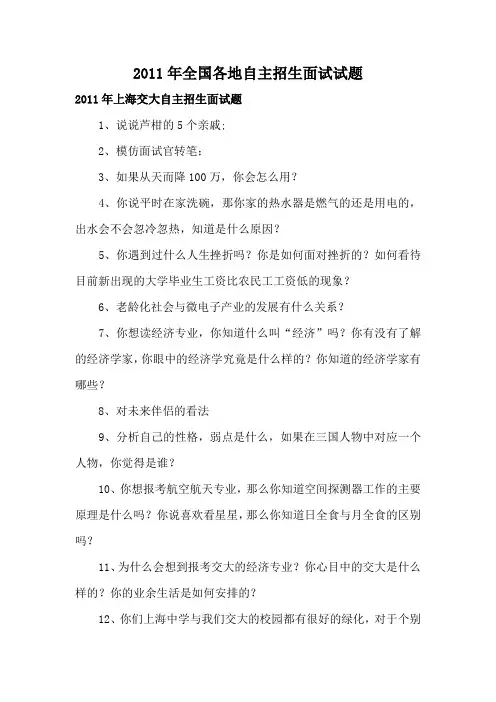 2011 年全国各地自主招生面试试题

2011 年上海交大自主招生面试题

1、说说芦柑的 5 个亲戚;

2、模仿面试官转笔;

3、如果从天而降 100 万，你会怎么用？

4、你说平时在家洗碗，那你家的热水器是燃气的还是用电的，出水会不会忽冷忽热，知道是什么原因？

5、你遇到过什么人生挫折吗？你是如何面对挫折的？如何看待目前新出现的大学毕业生工资比农民工工资低的现象？

6、老龄化社会与微电子产业的发展有什么关系？

7、你想读经济专业，你知道什么叫“经济”吗？你有没有了解的经济学家，你眼中的经济学究竟是什么样的？你知道的经济学家有哪些？

8、对未来伴侣的看法

9、分析自己的性格，弱点是什么，如果在三国人物中对应一个人物，你觉得是谁？

10、你想报考航空航天专业，那么你知道空间探测器工作的主要原理是什么吗？你说喜欢看星星，那么你知道日全食与月全食的区别吗？

11、为什么会想到报考交大的经济专业？你心目中的交大是什么样的？你的业余生活是如何安排的？

12、你们上海中学与我们交大的校园都有很好的绿化，对于个别